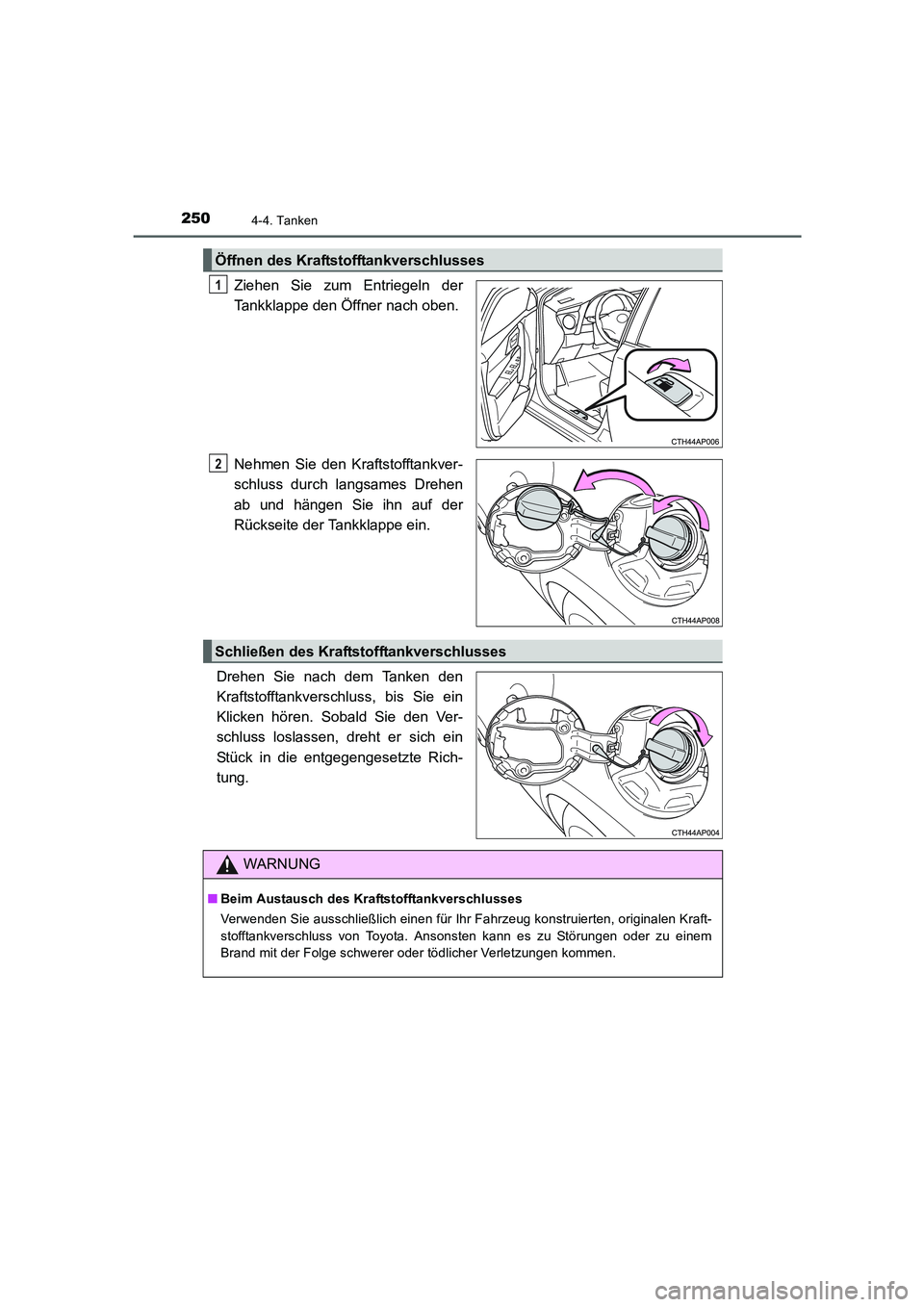 250 4-4. Tanken

Öffnen des Kraftstofftankverschlusses

1 Ziehen Sie zum Entriegeln der Tankklappe den Öffner nach oben.

CTH44AP006

2 Nehmen Sie den Kraftstofftankverschluss durch langsames Drehen ab und hängen Sie ihn auf der Rückseite der Tankklappe ein.

CTH44AP008

Schließen des Kraftstofftankverschlusses

Drehen Sie nach dem Tanken den Kraftstofftankverschluss, bis Sie ein Klicken hören. Sobald Sie den Verschluss loslassen, dreht er sich ein Stück in die entgegengesetzte Richtung.

CTH44AP004

WARNUNG

■ Beim Austausch des Kraftstofftankverschlusses

Verwenden Sie ausschließlich einen für Ihr Fahrzeug konstruierten, originalen Kraftstofftankverschluss von Toyota. Ansonsten kann es zu Störungen oder zu einem Brand mit der Folge schwerer oder tödlicher Verletzungen kommen.

carmanualsonline.info